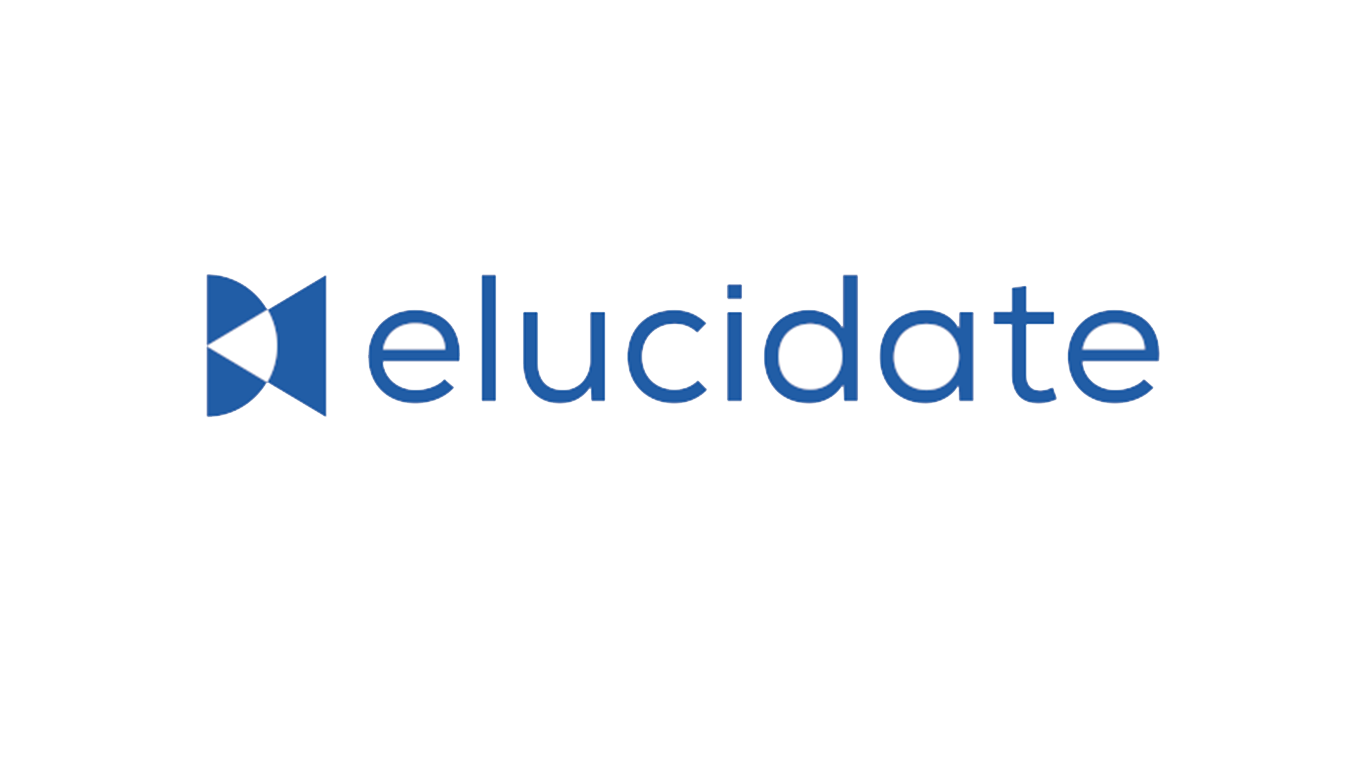 elucidate